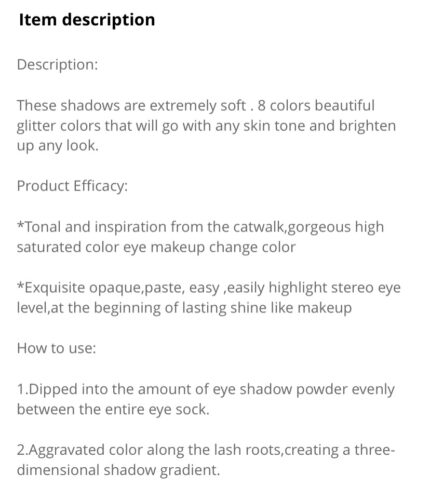 Item description

Description:

These shadows are extremely soft . 8 colors beautiful glitter colors that will go with any skin tone and brighten up any look.

Product Efficacy:

*Tonal and inspiration from the catwalk,gorgeous high saturated color eye makeup change color

*Exquisite opaque,paste, easy ,easily highlight stereo eye level,at the beginning of lasting shine like makeup

How to use:

1.Dipped into the amount of eye shadow powder evenly between the entire eye sock.

2.Aggravated color along the lash roots,creating a three-dimensional shadow gradient.